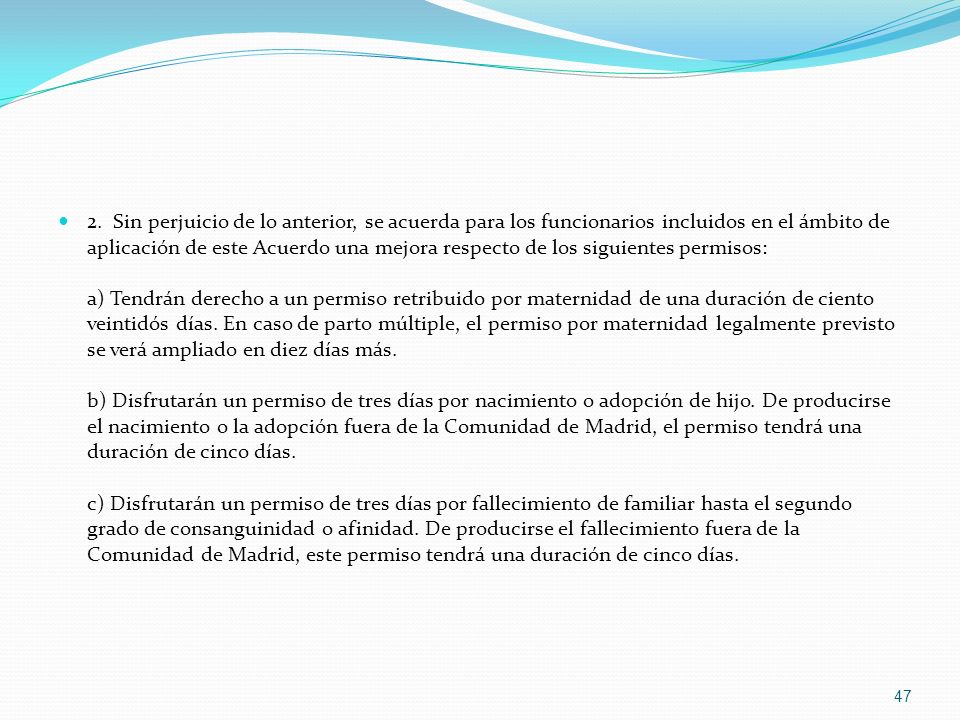 2. Sin perjuicio de lo anterior, se acuerda para los funcionarios incluidos en el ámbito de aplicación de este Acuerdo una mejora respecto de los siguientes permisos:

a) Tendrán derecho a un permiso retribuido por maternidad de una duración de ciento veintidós días. En caso de parto múltiple, el permiso por maternidad legalmente previsto se verá ampliado en diez días más.

b) Disfrutarán un permiso de tres días por nacimiento o adopción de hijo. De producirse el nacimiento o la adopción fuera de la Comunidad de Madrid, el permiso tendrá una duración de cinco días.

c) Disfrutarán un permiso de tres días por fallecimiento de familiar hasta el segundo grado de consanguinidad o afinidad. De producirse el fallecimiento fuera de la Comunidad de Madrid, este permiso tendrá una duración de cinco días.

47